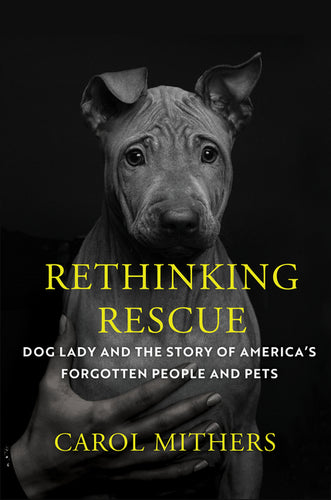 RETHINKING RESCUE

DOG LADY AND THE STORY OF AMERICA'S FORGOTTEN PEOPLE AND PETS

CAROL MITHERS